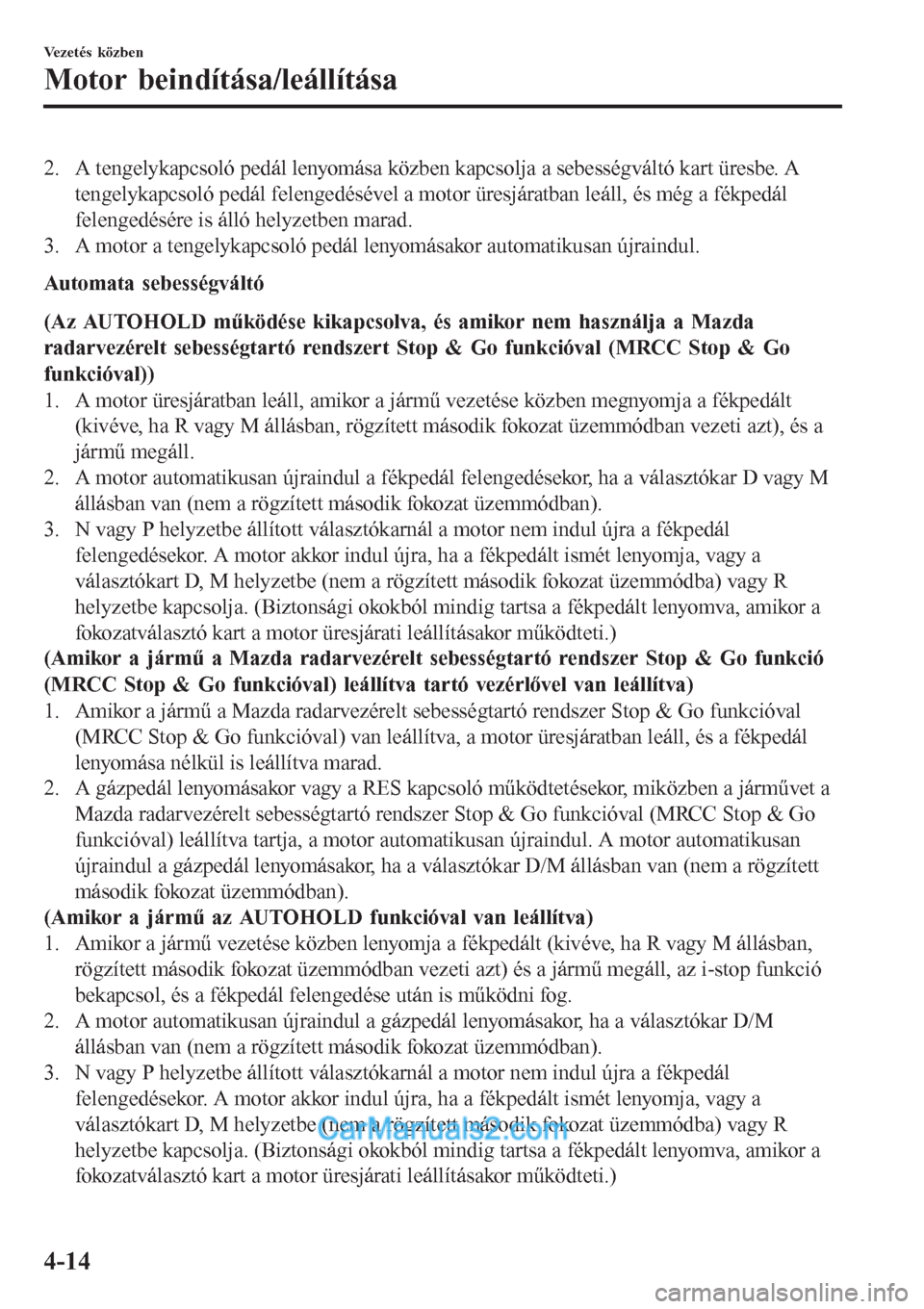 Vezetés közben

Motor beindítása/leállítása

2. A tengelykapcsoló pedál lenyomása közben kapcsolja a sebességváltó kart üresbe. A tengelykapcsoló pedál felengedésével a motor üresjáratban leáll, és még a fékpedál felengedésére is álló helyzetben marad.
3. A motor a tengelykapcsoló pedál lenyomásakor automatikusan újraindul.

Automata sebességváltó

(Az AUTOHOLD működése kikapcsolva, és amikor nem használja a Mazda radarvezérelt sebességtartó rendszert Stop & Go funkcióval (MRCC Stop & Go funkcióval))
1. A motor üresjáratban leáll, amikor a jármű vezetése közben megnyomja a fékpedált (kivéve, ha R vagy M állásban, rögzített második fokozat üzemmódban vezeti azt), és a jármű megáll.
2. A motor automatikusan újraindul a fékpedál felengedésekor, ha a választókar D vagy M állásban van (nem a rögzített második fokozat üzemmódban).
3. N vagy P helyzetbe állított választókarnál a motor nem indul újra a fékpedál felengedésekor. A motor akkor indul újra, ha a fékpedált ismét lenyomja, vagy a választókart D, M helyzetbe (nem a rögzített második fokozat üzemmódba) vagy R helyzetbe kapcsolja. (Biztonsági okokból mindig tartsa a fékpedált lenyomva, amikor a fokozatválasztó kart a motor üresjárati leállításakor működteti.)
(Amikor a jármű a Mazda radarvezérelt sebességtartó rendszer Stop & Go funkció (MRCC Stop & Go funkcióval) leállítva tartó vezérlővel van leállítva)
1. Amikor a jármű a Mazda radarvezérelt sebességtartó rendszer Stop & Go funkcióval (MRCC Stop & Go funkcióval) van leállítva, a motor üresjáratban leáll, és a fékpedál lenyomása nélkül is leállítva marad.
2. A gázpedál lenyomásakor vagy a RES kapcsoló működtetésekor, miközben a járművet a Mazda radarvezérelt sebességtartó rendszer Stop & Go funkcióval (MRCC Stop & Go funkcióval) leállítva tartja, a motor automatikusan újraindul. A motor automatikusan újraindul a gázpedál lenyomásakor, ha a választókar D/M állásban van (nem a rögzített második fokozat üzemmódban).
(Amikor a jármű az AUTOHOLD funkcióval van leállítva)
1. Amikor a jármű vezetése közben lenyomja a fékpedált (kivéve, ha R vagy M állásban, rögzített második fokozat üzemmódban vezeti azt) és a jármű megáll, az i-stop funkció bekapcsol, és a fékpedál felengedése után is működni fog.
2. A motor automatikusan újraindul a gázpedál lenyomásakor, ha a választókar D/M állásban van (nem a rögzített második fokozat üzemmódban).
3. N vagy P helyzetbe állított választókarnál a motor nem indul újra a fékpedál felengedésekor. A motor akkor indul újra, ha a fékpedált ismét lenyomja, vagy a választókart D, M helyzetbe (nem a rögzített második fokozat üzemmódba) vagy R helyzetbe kapcsolja. (Biztonsági okokból mindig tartsa a fékpedált lenyomva, amikor a fokozatválasztó kart a motor üresjárati leállításakor működteti.)

CarManuals2.com

4-14

carmanualsonline.info